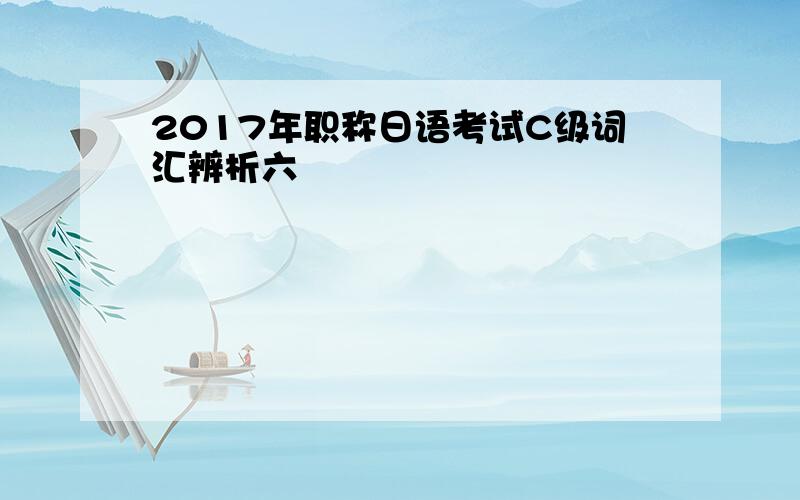 2017年职称日语考试C级词汇辨析六